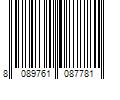 8 089761 087781